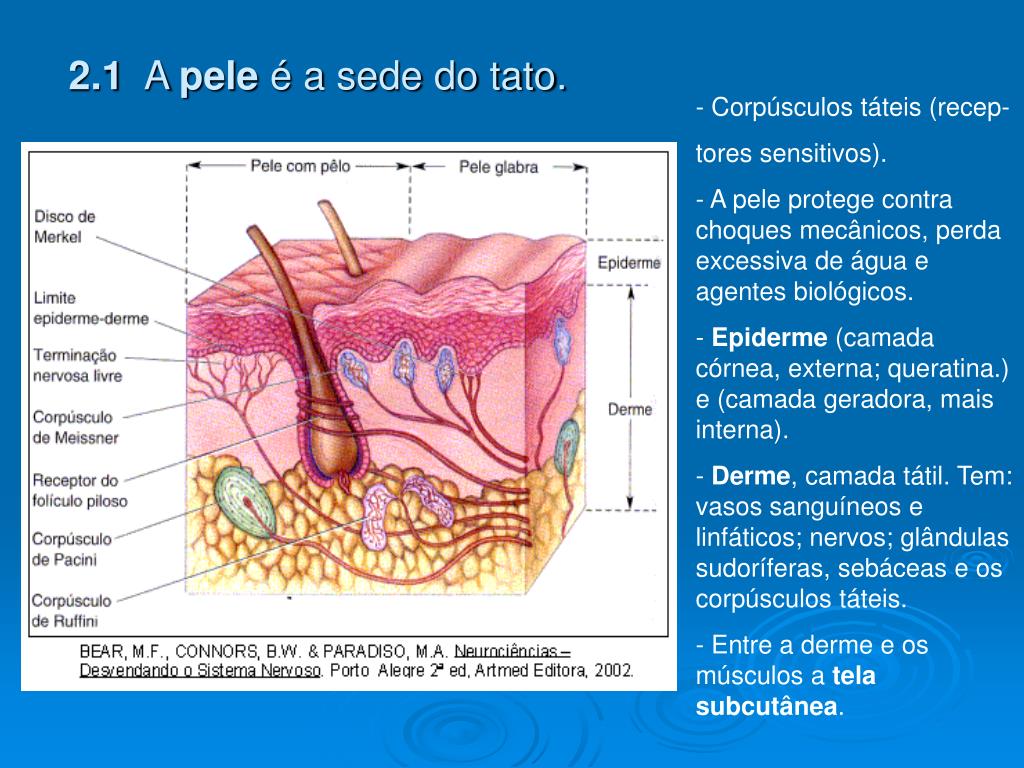 2.1 A pele é a sede do tato.

Pele com pêlo

Pele glabra

Disco de Merkel

Limite epiderme-derme

Terminação nervosa livre

Corpúsculo de Meissner

Receptor do folículo piloso

Corpúsculo de Pacini

Corpúsculo de Ruffini

Epiderme

Derme

BEAR, M.F., CONNORS, B.W. & PARADISO, M.A. Neurociências – Desvendando o Sistema Nervoso. Porto Alegre 2ª ed, Artmed Editora, 2002.

- Corpúsculos táteis (receptores sensitivos).

- A pele protege contra choques mecânicos, perda excessiva de água e agentes biológicos.

- Epiderme (camada córnea, externa; queratina.) e (camada geradora, mais interna).

- Derme, camada tátil. Tem: vasos sanguíneos e linfáticos; nervos; glândulas sudoríferas, sebáceas e os corpúsculos táteis.

- Entre a derme e os músculos a tela subcutânea.